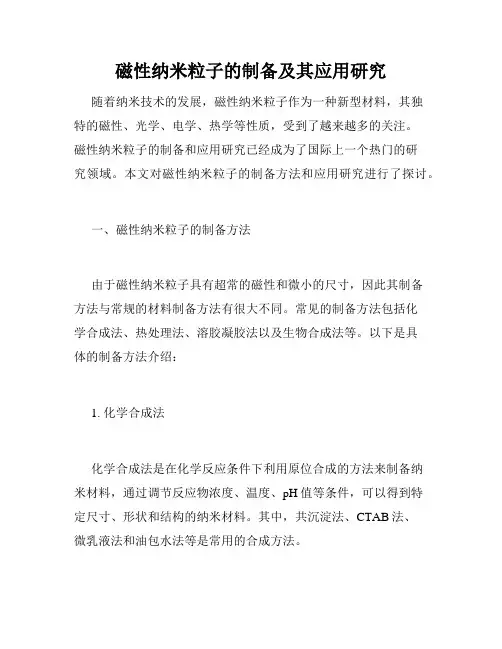 磁性纳米粒子的制备及其应用研究

随着纳米技术的发展，磁性纳米粒子作为一种新型材料，其独特的磁性、光学、电学、热学等性质，受到了越来越多的关注。磁性纳米粒子的制备和应用研究已经成为了国际上一个热门的研究领域。本文对磁性纳米粒子的制备方法和应用研究进行了探讨。

一、磁性纳米粒子的制备方法

由于磁性纳米粒子具有超常的磁性和微小的尺寸，因此其制备方法与常规的材料制备方法有很大不同。常见的制备方法包括化学合成法、热处理法、溶胶凝胶法以及生物合成法等。以下是具体的制备方法介绍：

1. 化学合成法

化学合成法是在化学反应条件下利用原位合成的方法来制备纳米材料，通过调节反应物浓度、温度、pH 值等条件，可以得到特定尺寸、形状和结构的纳米材料。其中，共沉淀法、CTAB 法、微乳液法和油包水法等是常用的合成方法。